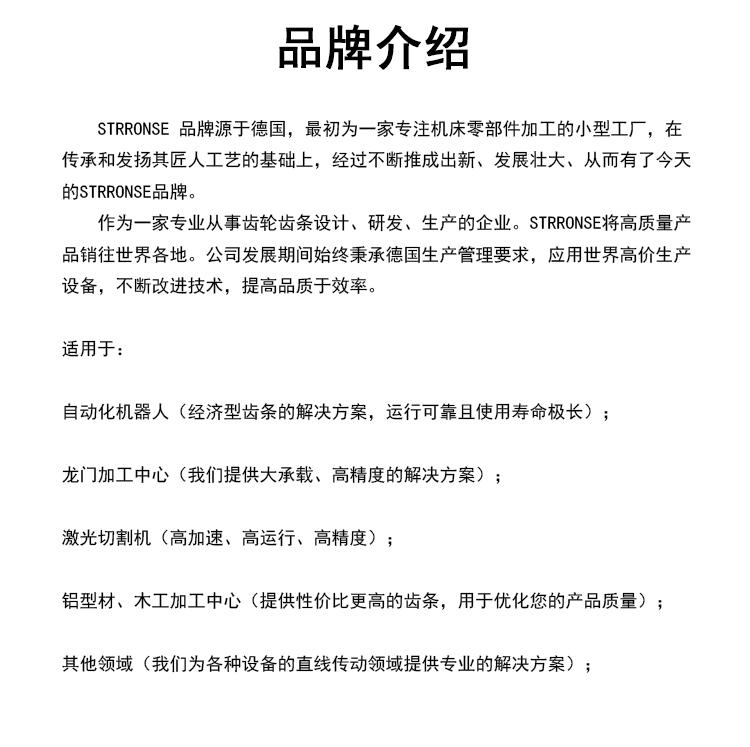 品牌介绍

STRRONSE 品牌源于德国，最初为一家专注机床零部件加工的小型工厂，在传承和发扬其匠人工艺的基础上，经过不断推成出新、发展壮大、从而有了今天的STRRONSE品牌。

作为一家专业从事齿轮齿条设计、研发、生产的企业。STRRONSE将高质量产品销往世界各地。公司发展期间始终秉承德国生产管理要求，应用世界高价生产设备，不断改进技术，提高品质于效率。

适用于：

自动化机器人（经济型齿条的解决方案，运行可靠且使用寿命极长）；

龙门加工中心（我们提供大承载、高精度的解决方案）；

激光切割机（高加速、高运行、高精度）；

铝型材、木工加工中心（提供性价比更高的齿条，用于优化您的产品质量）；

其他领域（我们为各种设备的直线传动领域提供专业的解决方案）；